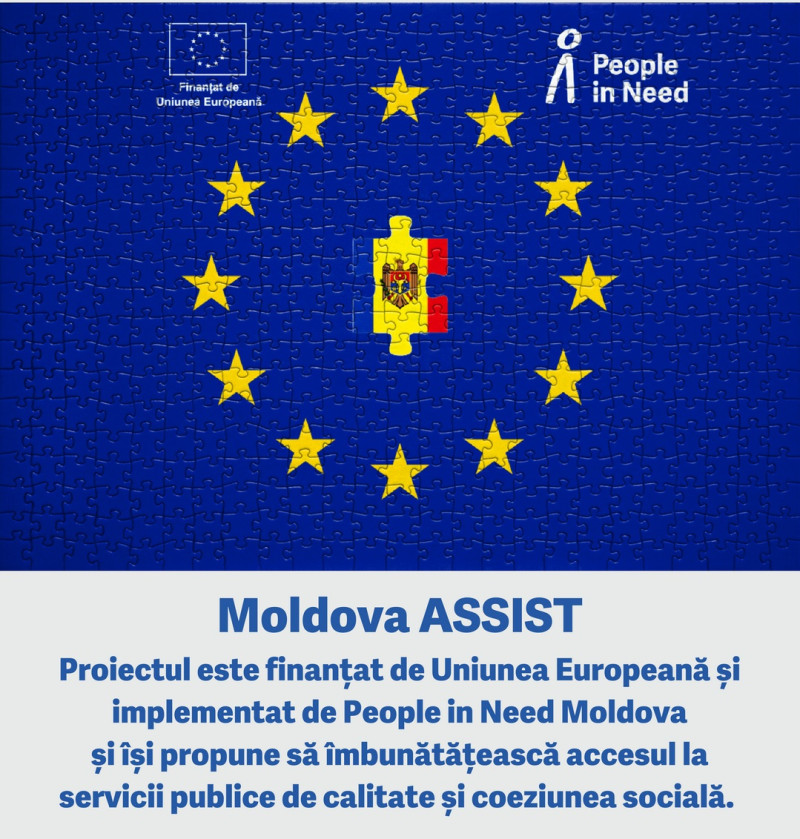 Finanțat de
Uniunea Europeană

People in Need

Moldova ASSIST

Proiectul este finanțat de Uniunea Europeană și implementat de People in Need Moldova și își propune să îmbunătățească accesul la servicii publice de calitate și coeziunea socială.